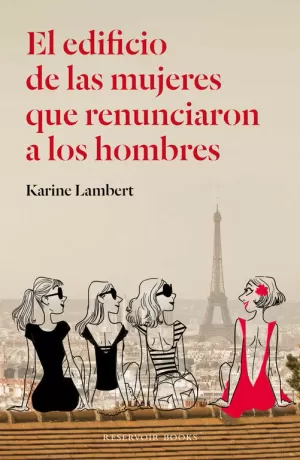 El edificio de las mujeres que renunciaron a los hombres

Karine Lambert

RESERVOIR BOOKS